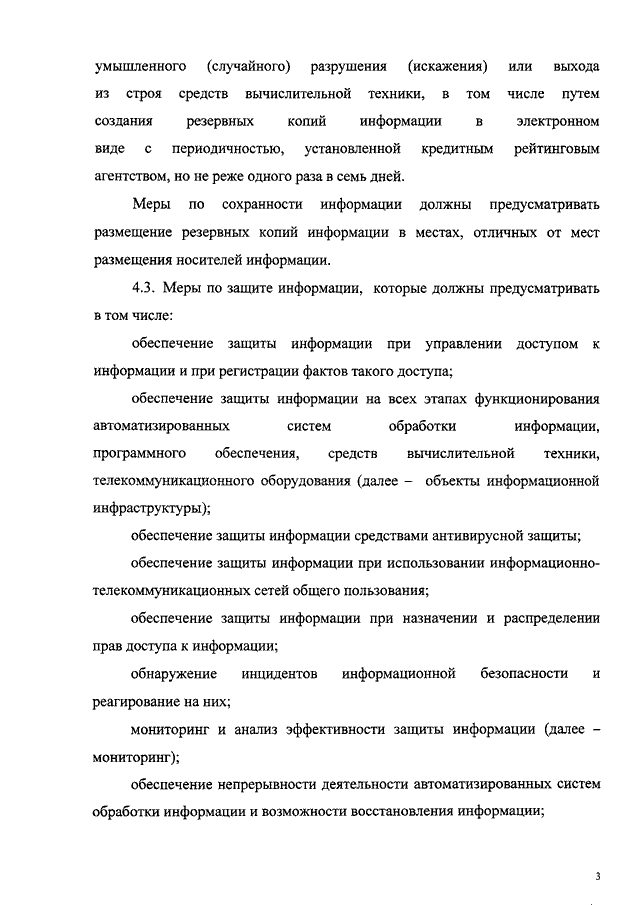 умышленного (случайного) разрушения (искажения) или выхода из строя средств вычислительной техники, в том числе путем создания резервных копий информации в электронном виде с периодичностью, установленной кредитным рейтинговым агентством, но не реже одного раза в семь дней.

Меры по сохранности информации должны предусматривать размещение резервных копий информации в местах, отличных от мест размещения носителей информации.

4.3. Меры по защите информации, которые должны предусматривать в том числе:

обеспечение защиты информации при управлении доступом к информации и при регистрации фактов такого доступа;

обеспечение защиты информации на всех этапах функционирования автоматизированных систем обработки информации, программного обеспечения, средств вычислительной техники, телекоммуникационного оборудования (далее – объекты информационной инфраструктуры);

обеспечение защиты информации средствами антивирусной защиты;

обеспечение защиты информации при использовании информационно-телекоммуникационных сетей общего пользования;

обеспечение защиты информации при назначении и распределении прав доступа к информации;

обнаружение инцидентов информационной безопасности и реагирование на них;

мониторинг и анализ эффективности защиты информации (далее – мониторинг);

обеспечение непрерывности деятельности автоматизированных систем обработки информации и возможности восстановления информации;

3